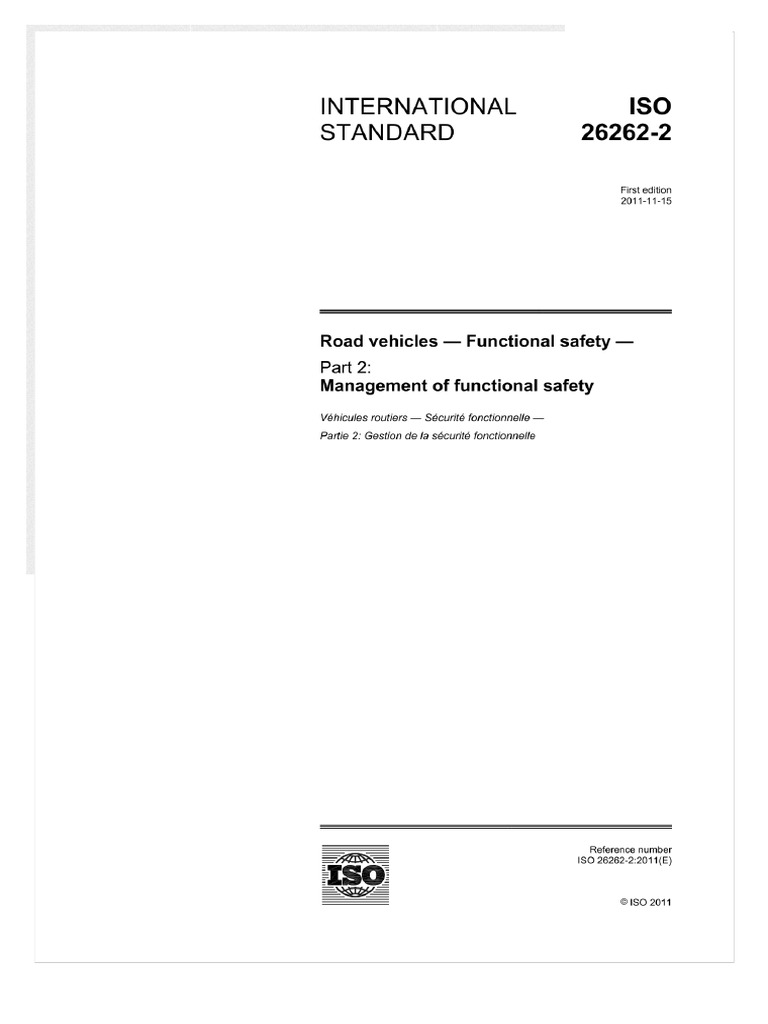 INTERNATIONAL STANDARD

ISO 26262-2

First edition
2011-11-15

Road vehicles — Functional safety —

Part 2:
Management of functional safety

Véhicules routiers — Sécurité fonctionnelle —
Partie 2: Gestion de la sécurité fonctionnelle

ISO

Reference number
ISO 26262-2:2011(E)

© ISO 2011